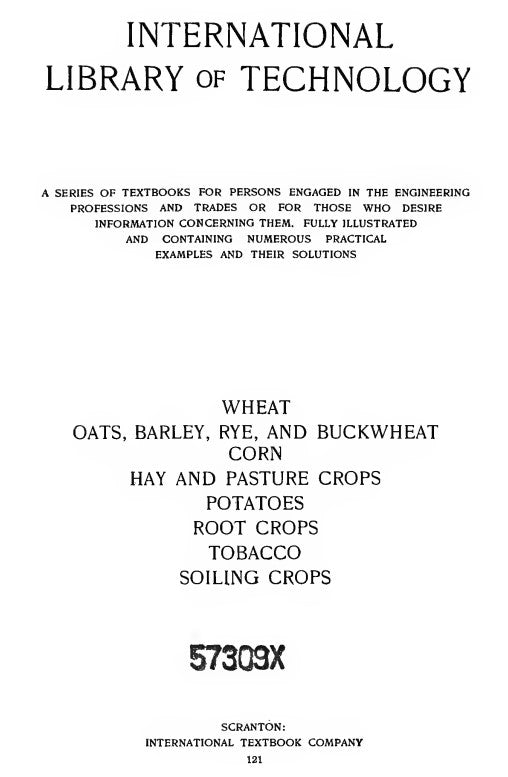 INTERNATIONAL LIBRARY OF TECHNOLOGY

A SERIES OF TEXTBOOKS FOR PERSONS ENGAGED IN THE ENGINEERING PROFESSIONS AND TRADES OR FOR THOSE WHO DESIRE INFORMATION CONCERNING THEM. FULLY ILLUSTRATED AND CONTAINING NUMEROUS PRACTICAL EXAMPLES AND THEIR SOLUTIONS

WHEAT
OATS, BARLEY, RYE, AND BUCKWHEAT
CORN
HAY AND PASTURE CROPS
POTATOES
ROOT CROPS
TOBACCO
SOILING CROPS

57309X

SCRANTON:
INTERNATIONAL TEXTBOOK COMPANY
121